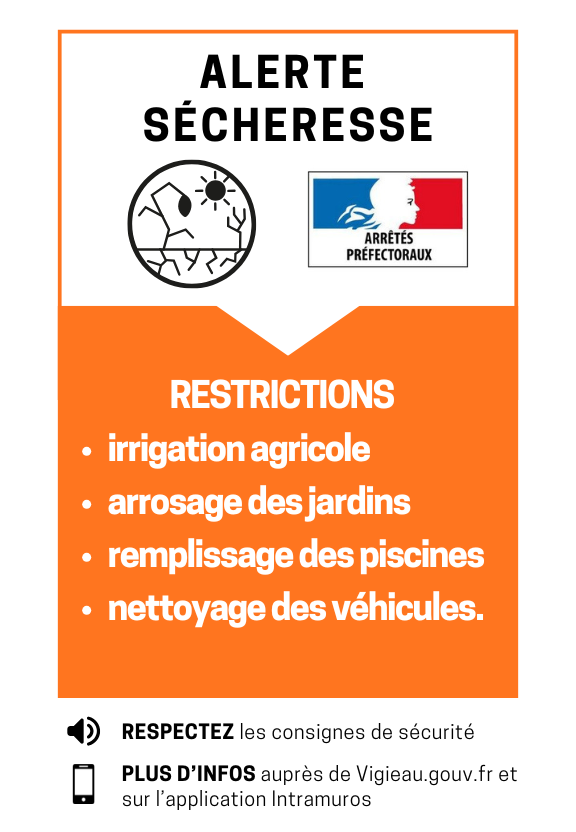 ALERTE SÉCHERESSE

ARRÊTÉS PRÉFECTORAUX

RESTRICTIONS
• irrigation agricole
• arrosage des jardins
• remplissage des piscines
• nettoyage des véhicules.

RESPECTEZ les consignes de sécurité

PLUS D'INFOS auprès de Vigieau.gouv.fr et sur l'application Intramuros